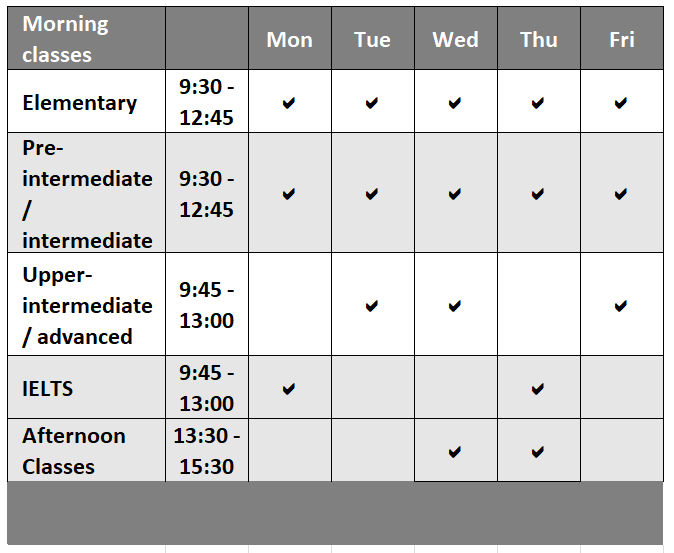 | Morning classes | | Mon | Tue | Wed | Thu | Fri |
|---|---|---|---|---|---|---|
| Elementary | 9:30 - 12:45 | ✔ | ✔ | ✔ | ✔ | ✔ |
| Pre-intermediate / intermediate | 9:30 - 12:45 | ✔ | ✔ | ✔ | ✔ | ✔ |
| Upper-intermediate / advanced | 9:45 - 13:00 | | ✔ | ✔ | | ✔ |
| IELTS | 9:45 - 13:00 | ✔ | | | ✔ | |
| Afternoon Classes | 13:30 - 15:30 | | | ✔ | ✔ | |